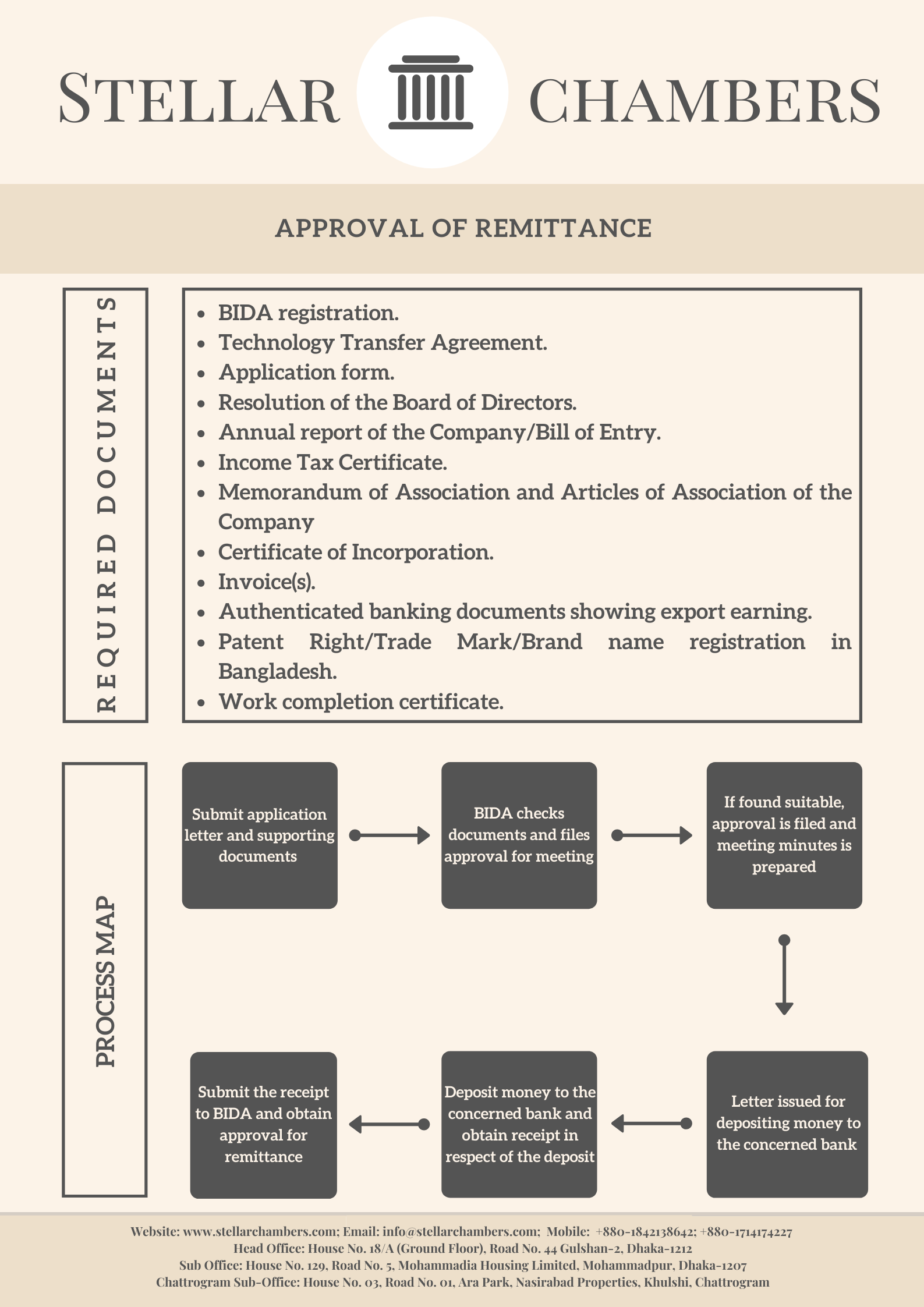 STELLAR CHAMBERS

APPROVAL OF REMITTANCE

REQUIRED DOCUMENTS

- BIDA registration.
- Technology Transfer Agreement.
- Application form.
- Resolution of the Board of Directors.
- Annual report of the Company/Bill of Entry.
- Income Tax Certificate.
- Memorandum of Association and Articles of Association of the Company
- Certificate of Incorporation.
- Invoice(s).
- Authenticated banking documents showing export earning.
- Patent Right/Trade Mark/Brand name registration in Bangladesh.
- Work completion certificate.

PROCESS MAP

Submit application letter and supporting documents

BIDA checks documents and files approval for meeting

If found suitable, approval is filed and meeting minutes is prepared

Letter issued for depositing money to the concerned bank

Deposit money to the concerned bank and obtain receipt in respect of the deposit

Submit the receipt to BIDA and obtain approval for remittance

Website: www.stellarchambers.com; Email: info@stellarchambers.com; Mobile: +880-1842138642; +880-1714174227
Head Office: House No. 18/A (Ground Floor), Road No. 44 Gulshan-2, Dhaka-1212
Sub Office: House No. 129, Road No. 5, Mohammadia Housing Limited, Mohammadpur, Dhaka-1207
Chattrogram Sub-Office: House No. 03, Road No. 01, Ara Park, Nasirabad Properties, Khulshi, Chattrogram